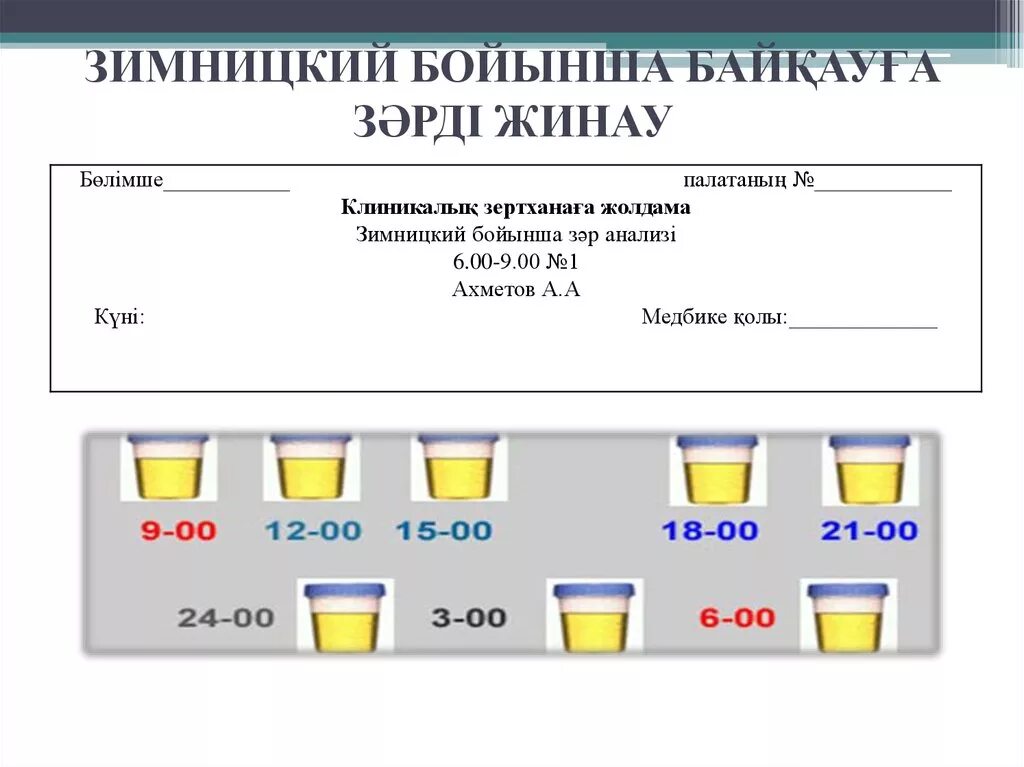 ЗИМНИЦКИЙ БОЙЫНША БАЙҚАУҒА ЗӘРДІ ЖИНАУ

Бөлімше___________ палатаның №____________

Клиникалық зертханаға жолдама

Зимницкий бойынша зәр анализі

6.00-9.00 №1

Ахметов А.А

Күні: Медбике қолы:_____________

9-00 12-00 15-00 18-00 21-00

24-00 3-00 6-00